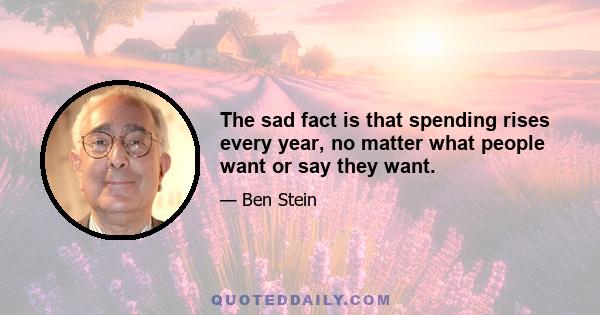 The sad fact is that spending rises every year, no matter what people want or say they want.

— Ben Stein

QUOTEDDAILY.COM